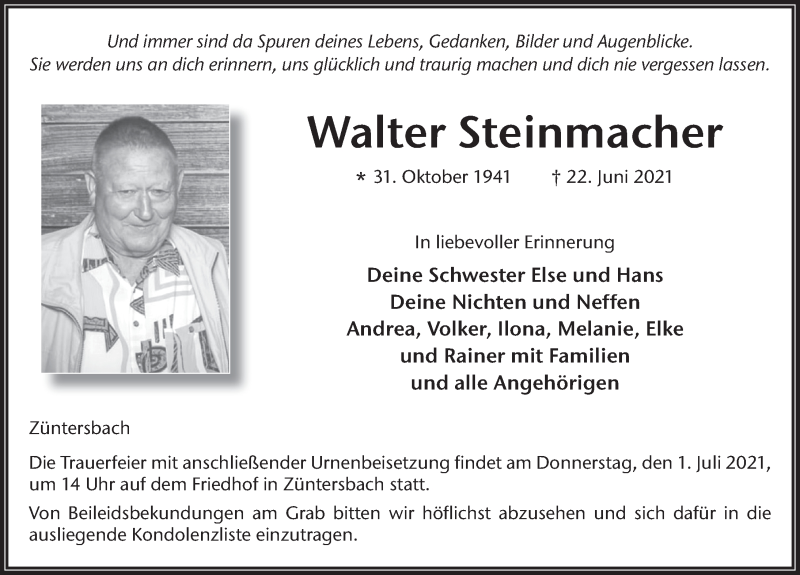 Und immer sind da Spuren deines Lebens, Gedanken, Bilder und Augenblicke.
Sie werden uns an dich erinnern, uns glücklich und traurig machen und dich nie vergessen lassen.

Walter Steinmacher

* 31. Oktober 1941 † 22. Juni 2021

In liebevoller Erinnerung

Deine Schwester Else und Hans
Deine Nichten und Neffen
Andrea, Volker, Ilona, Melanie, Elke
und Rainer mit Familien
und alle Angehörigen

Züntersbach

Die Trauerfeier mit anschließender Urnenbeisetzung findet am Donnerstag, den 1. Juli 2021, um 14 Uhr auf dem Friedhof in Züntersbach statt.

Von Beileidsbekundungen am Grab bitten wir höflichst abzusehen und sich dafür in die ausliegende Kondolenzliste einzutragen.